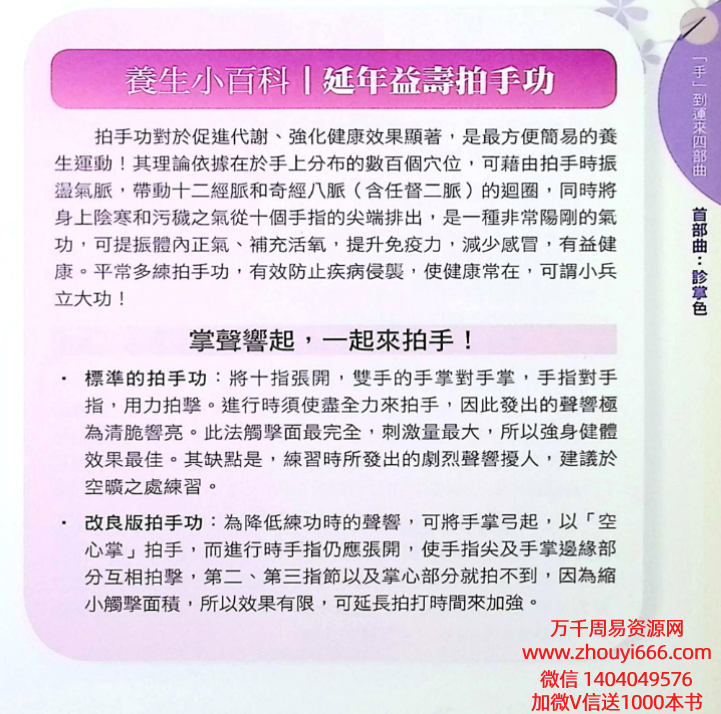 養生小百科 | 延年益壽拍手功

拍手功對於促進代謝、強化健康效果顯著，是最方便簡易的養生運動！其理論依據在於手上分布的數百個穴位，可藉由拍手時振盪氣脈，帶動十二經脈和奇經八脈（含任督二脈）的迴圈，同時將身上陰寒和污穢之氣從十個手指的尖端排出，是一種非常陽剛的氣功，可提振體內正氣、補充活氧，提升免疫力，減少感冒，有益健康。平常多練拍手功，有效防止疾病侵襲，使健康常在，可謂小兵立大功！

掌聲響起，一起來拍手！

· 標準的拍手功：將十指張開，雙手的手掌對手掌，手指對手指，用力拍擊。進行時須使盡全力來拍手，因此發出的聲響極為清脆響亮。此法觸擊面最完全，刺激量最大，所以強身健體效果最佳。其缺點是，練習時所發出的劇烈聲響擾人，建議於空曠之處練習。

· 改良版拍手功：為降低練功時的聲響，可將手掌弓起，以「空心掌」拍手，而進行時手指仍應張開，使手指尖及手掌邊緣部分互相拍擊，第二、第三指節以及掌心部分就拍不到，因為縮小觸擊面積，所以效果有限，可延長拍打時間來加強。

「手」到運來四部曲

首部曲：診掌色

万千周易资源网
www.zhouyi666.com
微信 1404049576
加微V信送1000本书